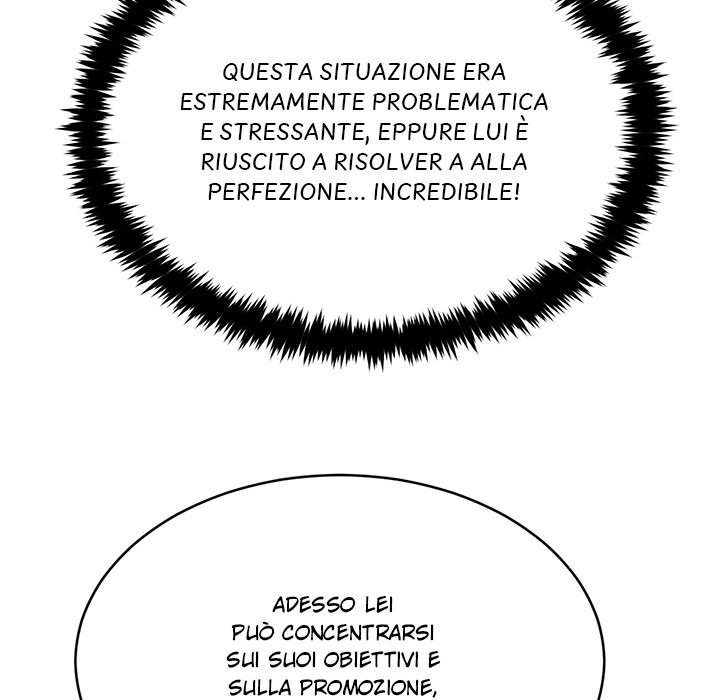 QUESTA SITUAZIONE ERA ESTREMAMENTE PROBLEMATICA E STRESSANTE, EPPURE LUI È RIUSCITO A RISOLVER A ALLA PERFEZIONE... INCREDIBILE!

ADESSO LEI PUÒ CONCENTRARSI SUI SUOI OBIETTIVI E SULLA PROMOZIONE,